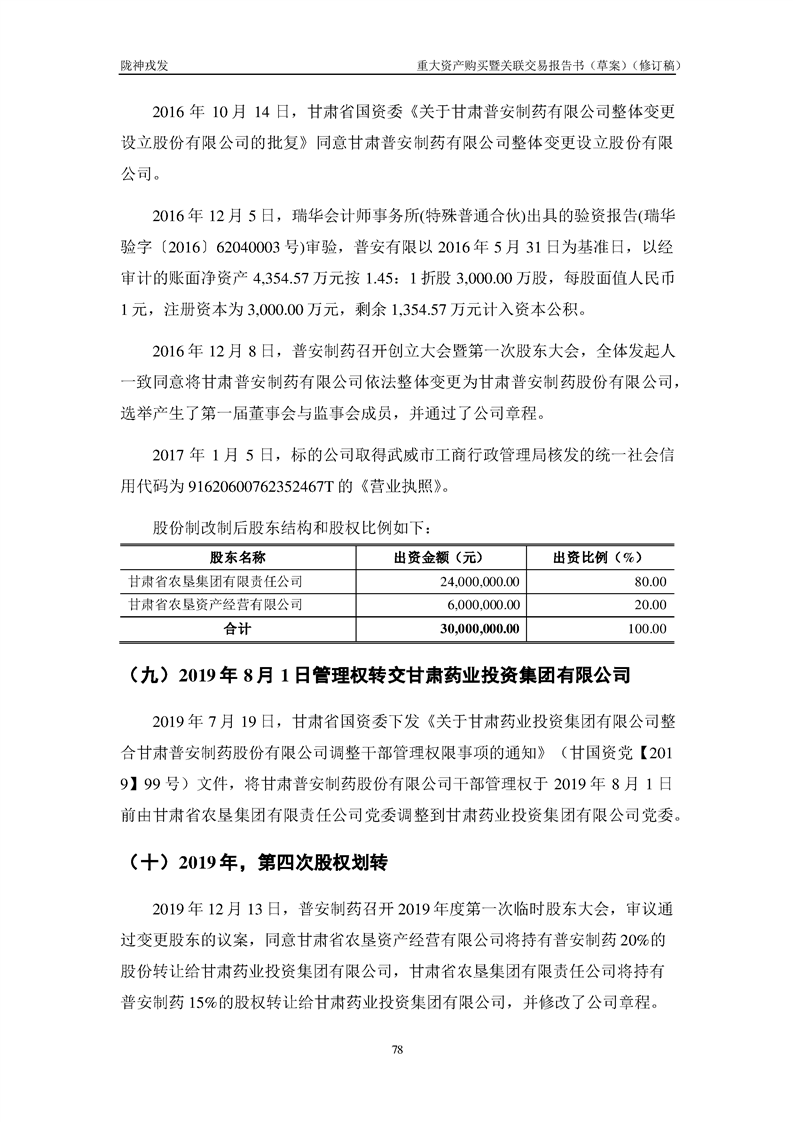 陇神戎发　　　　　　　　　　　　　　　　　　　重大资产购买暨关联交易报告书（草案）（修订稿）

2016 年 10 月 14 日，甘肃省国资委《关于甘肃普安制药有限公司整体变更设立股份有限公司的批复》同意甘肃普安制药有限公司整体变更设立股份有限公司。

2016 年 12 月 5 日，瑞华会计师事务所(特殊普通合伙)出具的验资报告(瑞华验字〔2016〕62040003 号)审验，普安有限以 2016 年 5 月 31 日为基准日，以经审计的账面净资产 4,354.57 万元按 1.45：1 折股 3,000.00 万股，每股面值人民币 1 元，注册资本为 3,000.00 万元，剩余 1,354.57 万元计入资本公积。

2016 年 12 月 8 日，普安制药召开创立大会暨第一次股东大会，全体发起人一致同意将甘肃普安制药有限公司依法整体变更为甘肃普安制药股份有限公司，选举产生了第一届董事会与监事会成员，并通过了公司章程。

2017 年 1 月 5 日，标的公司取得武威市工商行政管理局核发的统一社会信用代码为 91620600762352467T 的《营业执照》。

股份制改制后股东结构和股权比例如下：

| 股东名称 | 出资金额（元） | 出资比例（%） |
|---|---|---|
| 甘肃省农垦集团有限责任公司 | 24,000,000.00 | 80.00 |
| 甘肃省农垦资产经营有限公司 | 6,000,000.00 | 20.00 |
| 合计 | 30,000,000.00 | 100.00 |

（九）2019 年 8 月 1 日管理权转交甘肃药业投资集团有限公司

2019 年 7 月 19 日，甘肃省国资委下发《关于甘肃药业投资集团有限公司整合甘肃普安制药股份有限公司调整干部管理权限事项的通知》（甘国资党【2019】99 号）文件，将甘肃普安制药股份有限公司干部管理权于 2019 年 8 月 1 日前由甘肃省农垦集团有限责任公司党委调整到甘肃药业投资集团有限公司党委。

（十）2019 年，第四次股权划转

2019 年 12 月 13 日，普安制药召开 2019 年度第一次临时股东大会，审议通过变更股东的议案，同意甘肃省农垦资产经营有限公司将持有普安制药 20%的股份转让给甘肃药业投资集团有限公司，甘肃省农垦集团有限责任公司将持有普安制药 15%的股权转让给甘肃药业投资集团有限公司，并修改了公司章程。

78